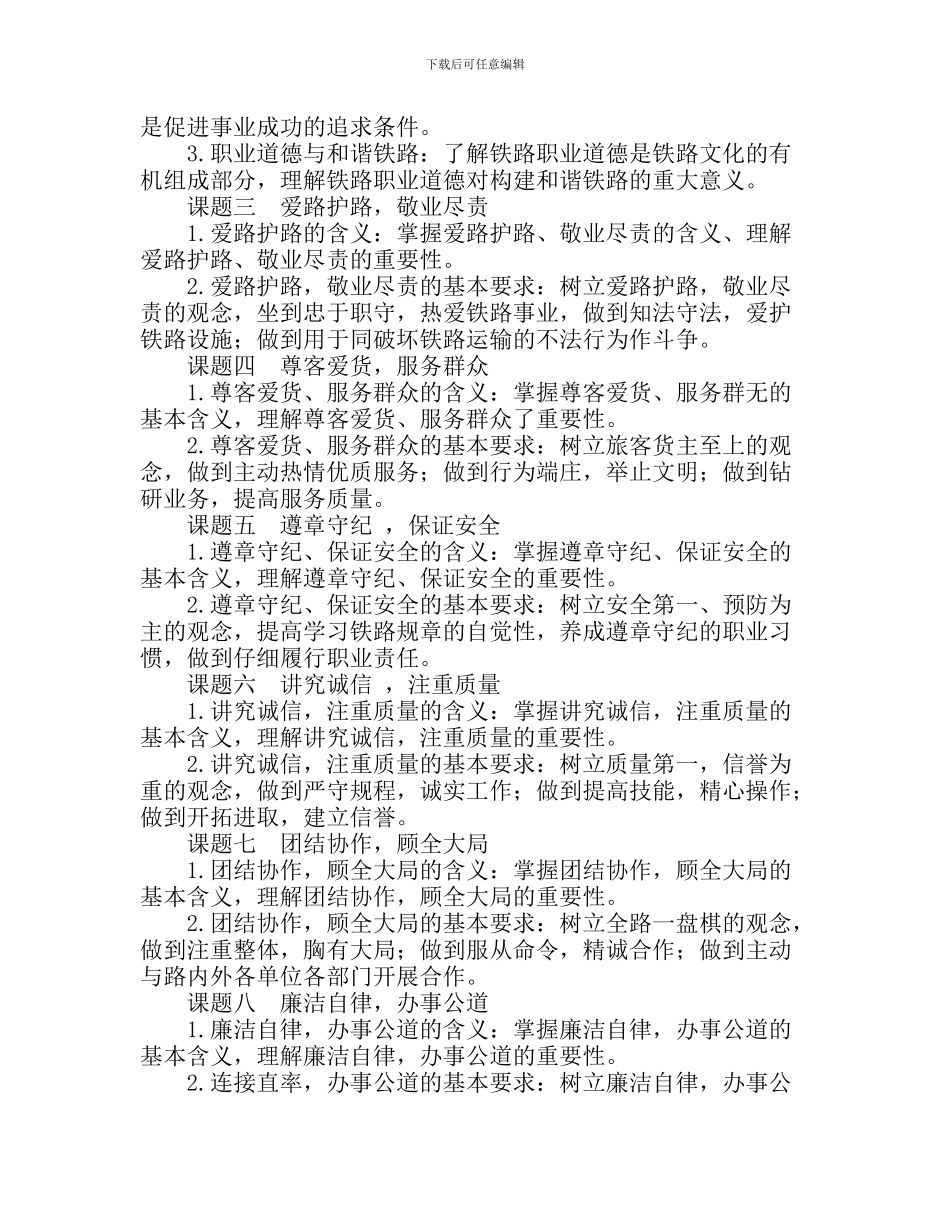 下载后可任意编辑

是促进事业成功的追求条件。

3.职业道德与和谐铁路：了解铁路职业道德是铁路文化的有机组成部分，理解铁路职业道德对构建和谐铁路的重大意义。

课题三　爱路护路，敬业尽责

1.爱路护路的含义：掌握爱路护路、敬业尽责的含义、理解爱路护路、敬业尽责的重要性。

2.爱路护路，敬业尽责的基本要求：树立爱路护路，敬业尽责的观念，坐到忠于职守，热爱铁路事业，做到知法守法，爱护铁路设施；做到用于同破坏铁路运输的不法行为作斗争。

课题四　尊客爱货，服务群众

1.尊客爱货、服务群众的含义：掌握尊客爱货、服务群无的基本含义，理解尊客爱货、服务群众了重要性。

2.尊客爱货、服务群众的基本要求：树立旅客货主至上的观念，做到主动热情优质服务；做到行为端庄，举止文明；做到钻研业务，提高服务质量。

课题五　遵章守纪 ，保证安全

1.遵章守纪、保证安全的含义：掌握遵章守纪、保证安全的基本含义，理解遵章守纪、保证安全的重要性。

2.遵章守纪、保证安全的基本要求：树立安全第一、预防为主的观念，提高学习铁路规章的自觉性，养成遵章守纪的职业习惯，做到仔细履行职业责任。

课题六　讲究诚信 ，注重质量

1.讲究诚信，注重质量的含义：掌握讲究诚信，注重质量的基本含义，理解讲究诚信，注重质量的重要性。

2.讲究诚信，注重质量的基本要求：树立质量第一，信誉为重的观念，做到严守规程，诚实工作；做到提高技能，精心操作；做到开拓进取，建立信誉。

课题七　团结协作，顾全大局

1.团结协作，顾全大局的含义：掌握团结协作，顾全大局的基本含义，理解团结协作，顾全大局的重要性。

2.团结协作，顾全大局的基本要求：树立全路一盘棋的观念，做到注重整体，胸有大局；做到服从命令，精诚合作；做到主动与路内外各单位各部门开展合作。

课题八　廉洁自律，办事公道

1.廉洁自律，办事公道的含义：掌握廉洁自律，办事公道的基本含义，理解廉洁自律，办事公道的重要性。

2.连接直率，办事公道的基本要求：树立廉洁自律，办事公